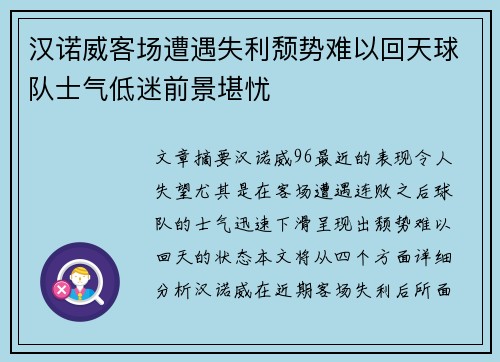 汉诺威客场遭遇失利颓势难以回天球队士气低迷前景堪忧

文章摘要汉诺威96最近的表现令人失望尤其是在客场遭遇连败之后球队的士气迅速下滑呈现出颓势难以回天的状态本文将从四个方面详细分析汉诺威在近期客场失利后所面